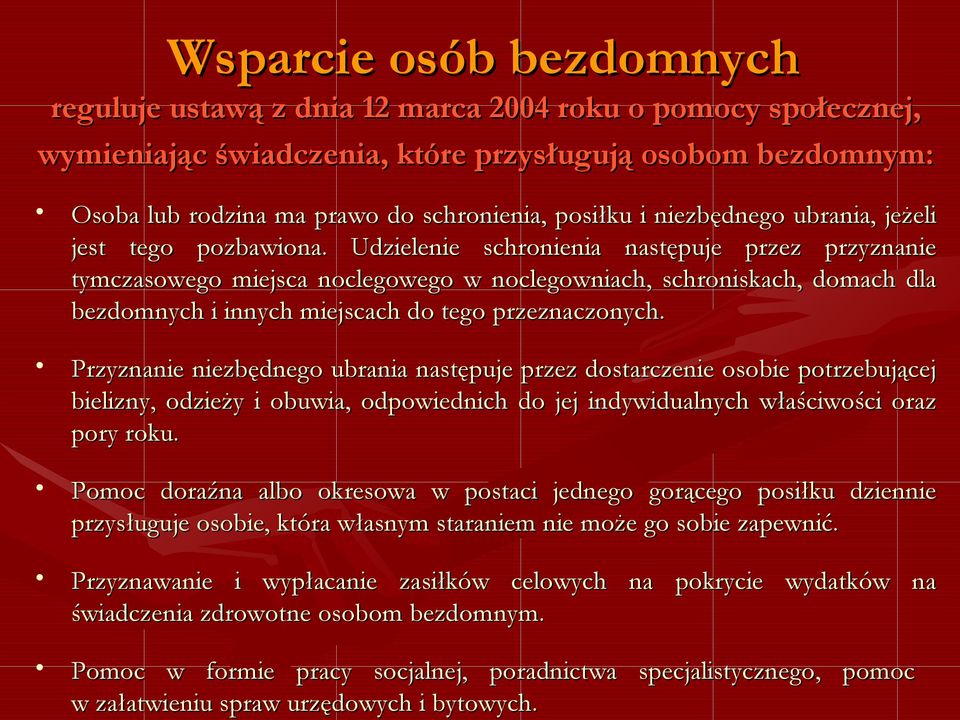 Wsparcie osób bezdomnych
reguluje ustawą z dnia 12 marca 2004 roku o pomocy społecznej, wymieniając świadczenia, które przysługują osobom bezdomnym:

• Osoba lub rodzina ma prawo do schronienia, posiłku i niezbędnego ubrania, jeżeli jest tego pozbawiona. Udzielenie schronienia następuje przez przyznanie tymczasowego miejsca noclegowego w noclegowniach, schroniskach, domach dla bezdomnych i innych miejscach do tego przeznaczonych.

• Przyznanie niezbędnego ubrania następuje przez dostarczenie osobie potrzebującej bielizny, odzieży i obuwia, odpowiednich do jej indywidualnych właściwości oraz pory roku.

• Pomoc doraźna albo okresowa w postaci jednego gorącego posiłku dziennie przysługuje osobie, która własnym staraniem nie może go sobie zapewnić.

• Przyznawanie i wypłacanie zasiłków celowych na pokrycie wydatków na świadczenia zdrowotne osobom bezdomnym.

• Pomoc w formie pracy socjalnej, poradnictwa specjalistycznego, pomoc w załatwieniu spraw urzędowych i bytowych.